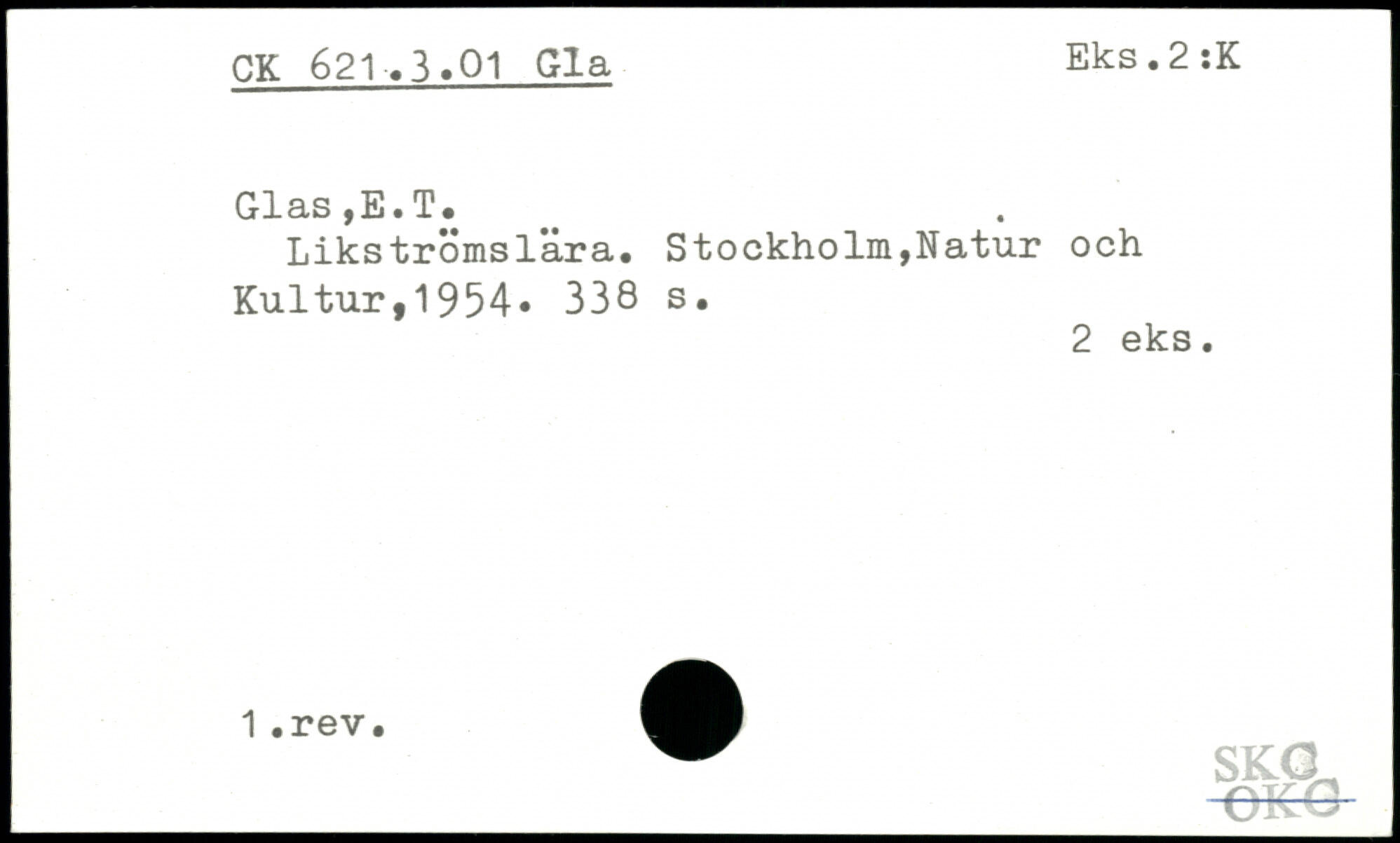 CK 621.3.01 Gla

Eks.2:K

Glas,E.T.
Likströmslära. Stockholm,Natur och Kultur,1954. 338 s.

2 eks.

1.rev.

SKC
OKC